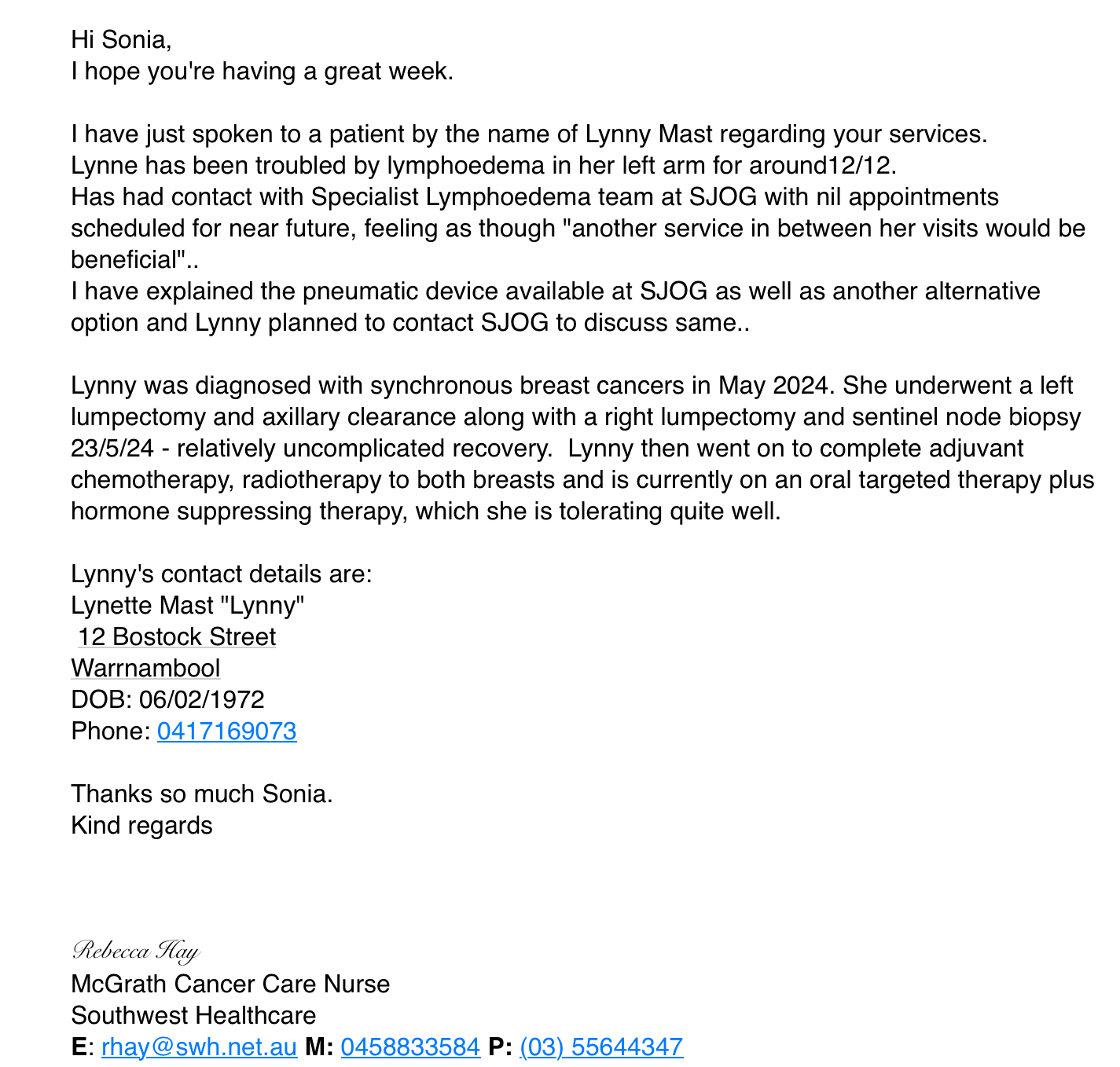 Hi Sonia,
I hope you're having a great week.

I have just spoken to a patient by the name of Lynny Mast regarding your services.
Lynne has been troubled by lymphoedema in her left arm for around12/12.
Has had contact with Specialist Lymphoedema team at SJOG with nil appointments scheduled for near future, feeling as though "another service in between her visits would be beneficial"..
I have explained the pneumatic device available at SJOG as well as another alternative option and Lynny planned to contact SJOG to discuss same..

Lynny was diagnosed with synchronous breast cancers in May 2024. She underwent a left lumpectomy and axillary clearance along with a right lumpectomy and sentinel node biopsy 23/5/24 - relatively uncomplicated recovery. Lynny then went on to complete adjuvant chemotherapy, radiotherapy to both breasts and is currently on an oral targeted therapy plus hormone suppressing therapy, which she is tolerating quite well.

Lynny's contact details are:
Lynette Mast "Lynny"
12 Bostock Street
Warrnambool
DOB: 06/02/1972
Phone: 0417169073

Thanks so much Sonia.
Kind regards

Rebecca Hay
McGrath Cancer Care Nurse
Southwest Healthcare
E: rhay@swh.net.au M: 0458833584 P: (03) 55644347